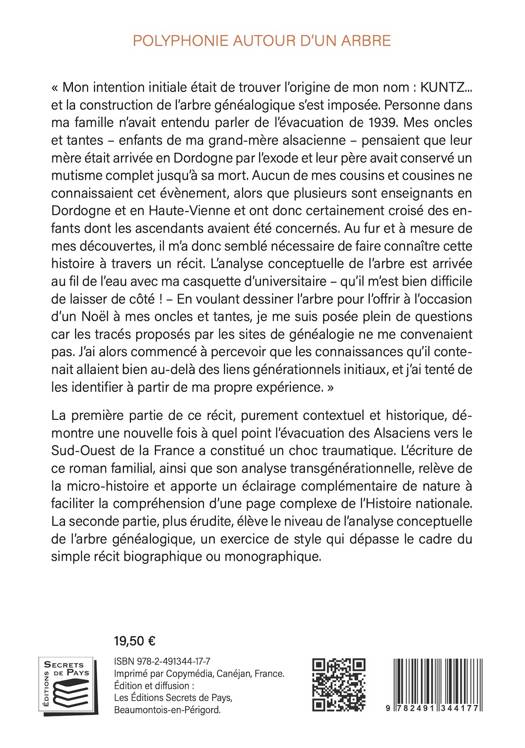 POLYPHONIE AUTOUR D'UN ARBRE

« Mon intention initiale était de trouver l'origine de mon nom : KUNTZ... et la construction de l'arbre généalogique s'est imposée. Personne dans ma famille n'avait entendu parler de l'évacuation de 1939. Mes oncles et tantes – enfants de ma grand-mère alsacienne – pensaient que leur mère était arrivée en Dordogne par l'exode et leur père avait conservé un mutisme complet jusqu'à sa mort. Aucun de mes cousins et cousines ne connaissaient cet évènement, alors que plusieurs sont enseignants en Dordogne et en Haute-Vienne et ont donc certainement croisé des enfants dont les ascendants avaient été concernés. Au fur et à mesure de mes découvertes, il m'a donc semblé nécessaire de faire connaître cette histoire à travers un récit. L'analyse conceptuelle de l'arbre est arrivée au fil de l'eau avec ma casquette d'universitaire – qu'il m'est bien difficile de laisser de côté ! – En voulant dessiner l'arbre pour l'offrir à l'occasion d'un Noël à mes oncles et tantes, je me suis posée plein de questions car les tracés proposés par les sites de généalogie ne me convenaient pas. J'ai alors commencé à percevoir que les connaissances qu'il contenait allaient bien au-delà des liens générationnels initiaux, et j'ai tenté de les identifier à partir de ma propre expérience. »

La première partie de ce récit, purement contextuel et historique, démontre une nouvelle fois à quel point l'évacuation des Alsaciens vers le Sud-Ouest de la France a constitué un choc traumatique. L'écriture de ce roman familial, ainsi que son analyse transgénérationnelle, relève de la micro-histoire et apporte un éclairage complémentaire de nature à faciliter la compréhension d'une page complexe de l'Histoire nationale. La seconde partie, plus érudite, élève le niveau de l'analyse conceptuelle de l'arbre généalogique, un exercice de style qui dépasse le cadre du simple récit biographique ou monographique.

19,50 €

SECRETS DE PAYS
ÉDITIONS

ISBN 978-2-491344-17-7
Imprimé par Copymédia, Canéjan, France.
Édition et diffusion :
Les Éditions Secrets de Pays,
Beaumontois-en-Périgord.

9 782491 344177